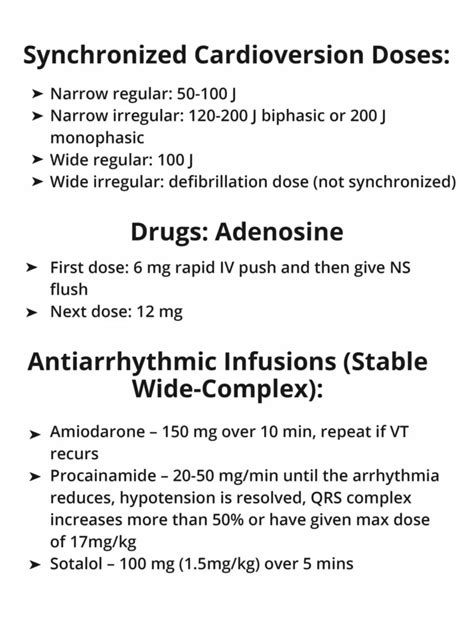 Synchronized Cardioversion Doses:

➤ Narrow regular: 50-100 J
➤ Narrow irregular: 120-200 J biphasic or 200 J monophasic
➤ Wide regular: 100 J
➤ Wide irregular: defibrillation dose (not synchronized)

Drugs: Adenosine

➤ First dose: 6 mg rapid IV push and then give NS flush
➤ Next dose: 12 mg

Antiarrhythmic Infusions (Stable Wide-Complex):

➤ Amiodarone – 150 mg over 10 min, repeat if VT recurs
➤ Procainamide – 20-50 mg/min until the arrhythmia reduces, hypotension is resolved, QRS complex increases more than 50% or have given max dose of 17mg/kg
➤ Sotalol – 100 mg (1.5mg/kg) over 5 mins